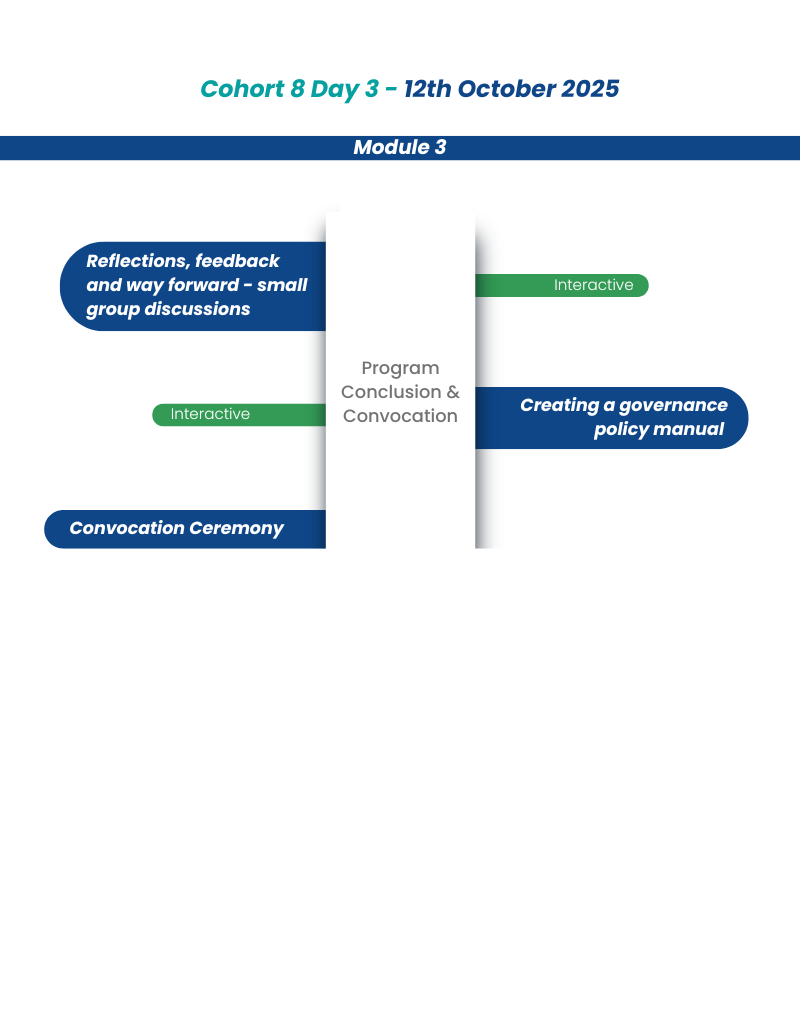 Cohort 8 Day 3 - 12th October 2025

Module 3

Reflections, feedback and way forward - small group discussions

Interactive

Program Conclusion & Convocation

Interactive

Creating a governance policy manual

Convocation Ceremony